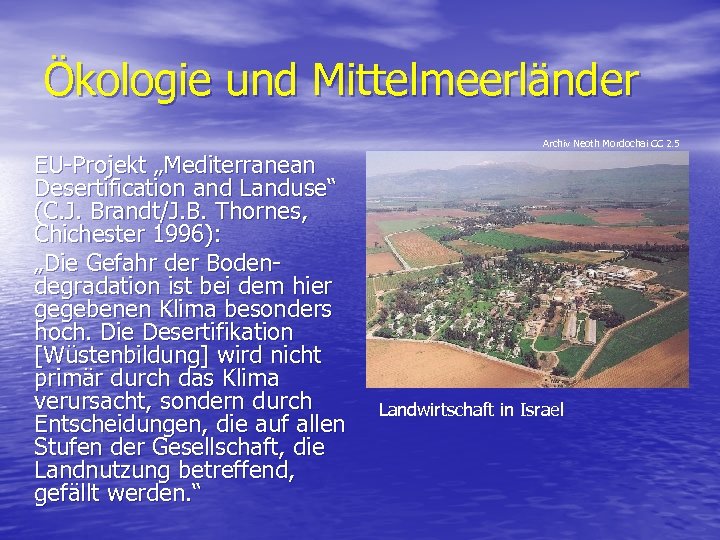 Ökologie und Mittelmeerländer

EU-Projekt „Mediterranean Desertification and Landuse“ (C.J. Brandt/J.B. Thornes, Chichester 1996):

„Die Gefahr der Bodendegradation ist bei dem hier gegebenen Klima besonders hoch. Die Desertifikation [Wüstenbildung] wird nicht primär durch das Klima verursacht, sondern durch Entscheidungen, die auf allen Stufen der Gesellschaft, die Landnutzung betreffend, gefällt werden.“

Archiv Neoth Mordochai CC 2.5

Landwirtschaft in Israel